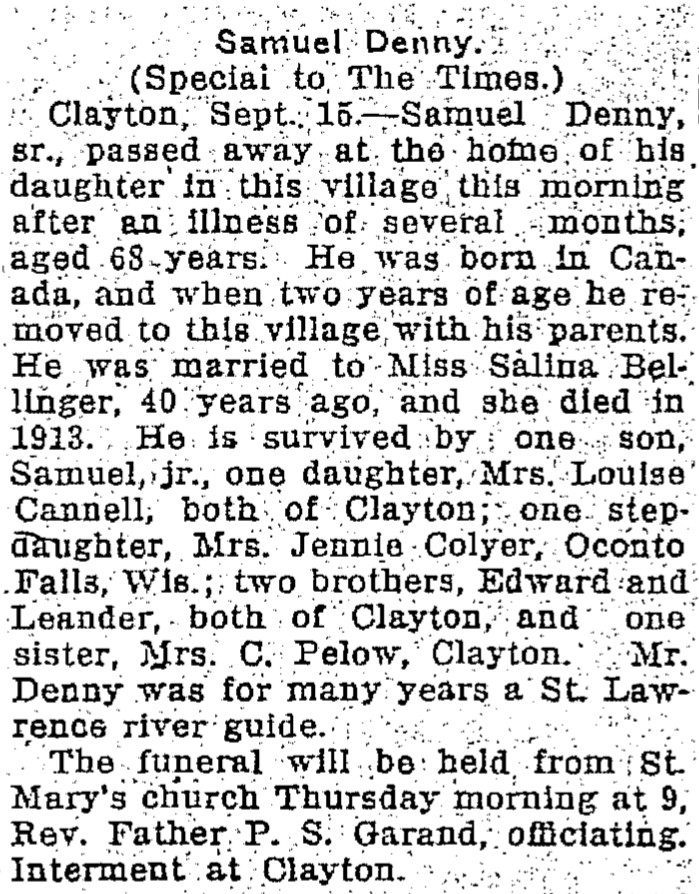 Samuel Denny.
(Speciai to The Times.)

Clayton, Sept. 15.—Samuel Denny, sr., passed away at the home of his daughter in this village this morning after an illness of several months, aged 68 years. He was born in Canada, and when two years of age he removed to this village with his parents. He was married to Miss Salina Bellinger, 40 years ago, and she died in 1913. He is survived by one son, Samuel, jr., one daughter, Mrs. Louise Cannell, both of Clayton; one stepdaughter, Mrs. Jennie Colyer, Oconto Falls, Wis.; two brothers, Edward and Leander, both of Clayton, and one sister, Mrs. C. Pelow, Clayton. Mr. Denny was for many years a St. Lawrence river guide.

The funeral will be held from St. Mary's church Thursday morning at 9, Rev. Father P. S. Garand, officiating. Interment at Clayton.